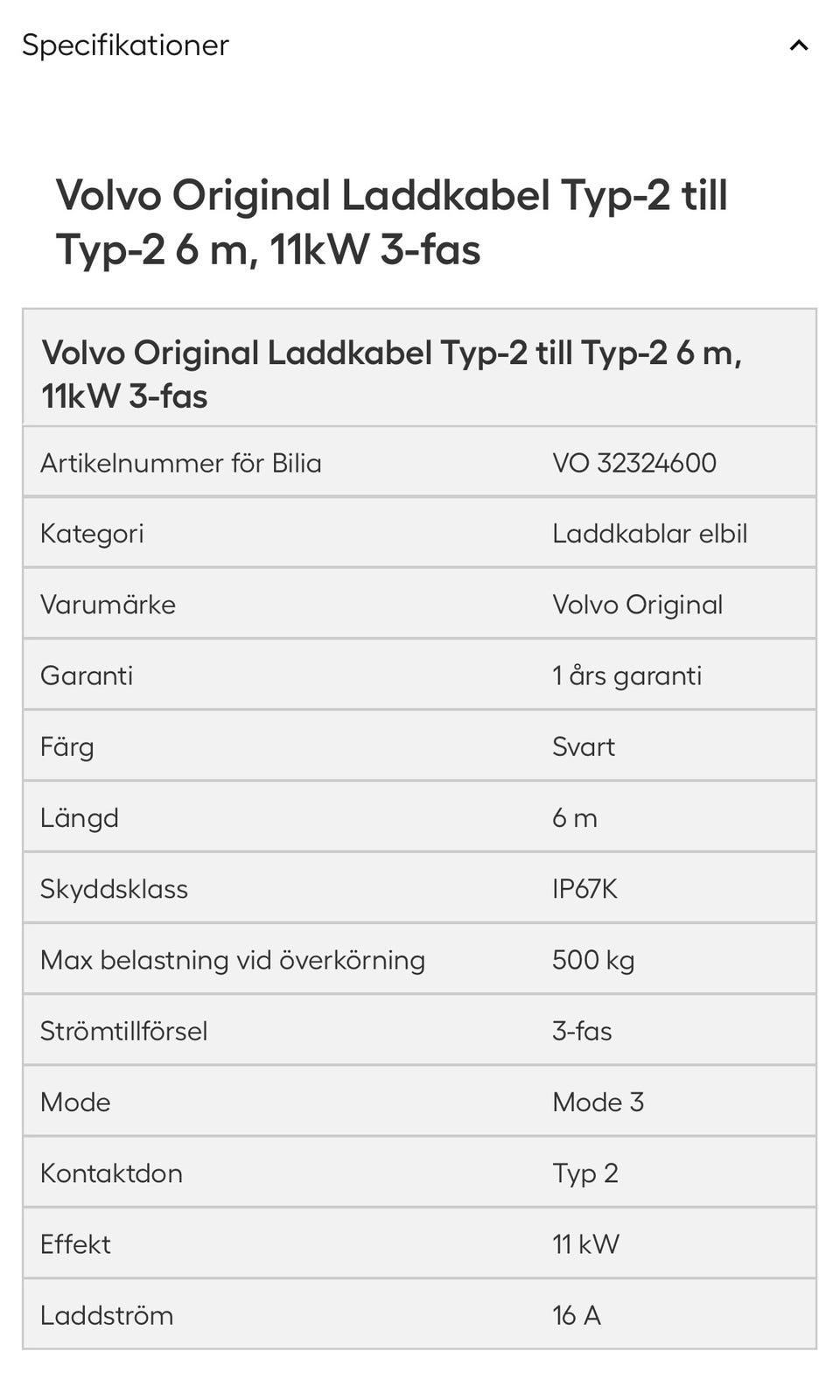 Specifikationer

Volvo Original Laddkabel Typ-2 till Typ-2 6 m, 11kW 3-fas

| Volvo Original Laddkabel Typ-2 till Typ-2 6 m, 11kW 3-fas | |
|---|---|
| Artikelnummer för Bilia | VO 32324600 |
| Kategori | Laddkablar elbil |
| Varumärke | Volvo Original |
| Garanti | 1 års garanti |
| Färg | Svart |
| Längd | 6 m |
| Skyddsklass | IP67K |
| Max belastning vid överkörning | 500 kg |
| Strömtillförsel | 3-fas |
| Mode | Mode 3 |
| Kontaktdon | Typ 2 |
| Effekt | 11 kW |
| Laddström | 16 A |